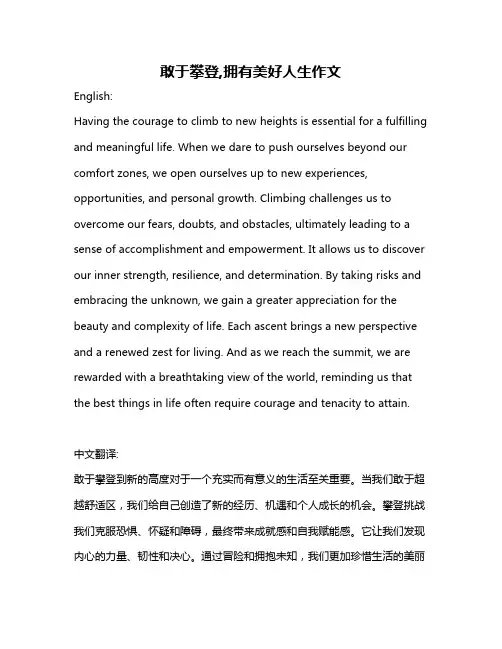 敢于攀登,拥有美好人生作文

English:

Having the courage to climb to new heights is essential for a fulfilling and meaningful life. When we dare to push ourselves beyond our comfort zones, we open ourselves up to new experiences, opportunities, and personal growth. Climbing challenges us to overcome our fears, doubts, and obstacles, ultimately leading to a sense of accomplishment and empowerment. It allows us to discover our inner strength, resilience, and determination. By taking risks and embracing the unknown, we gain a greater appreciation for the beauty and complexity of life. Each ascent brings a new perspective and a renewed zest for living. And as we reach the summit, we are rewarded with a breathtaking view of the world, reminding us that the best things in life often require courage and tenacity to attain.

中文翻译:

敢于攀登到新的高度对于一个充实而有意义的生活至关重要。当我们敢于超越舒适区，我们给自己创造了新的经历、机遇和个人成长的机会。攀登挑战我们克服恐惧、怀疑和障碍，最终带来成就感和自我赋能感。它让我们发现内心的力量、韧性和决心。通过冒险和拥抱未知，我们更加珍惜生活的美丽